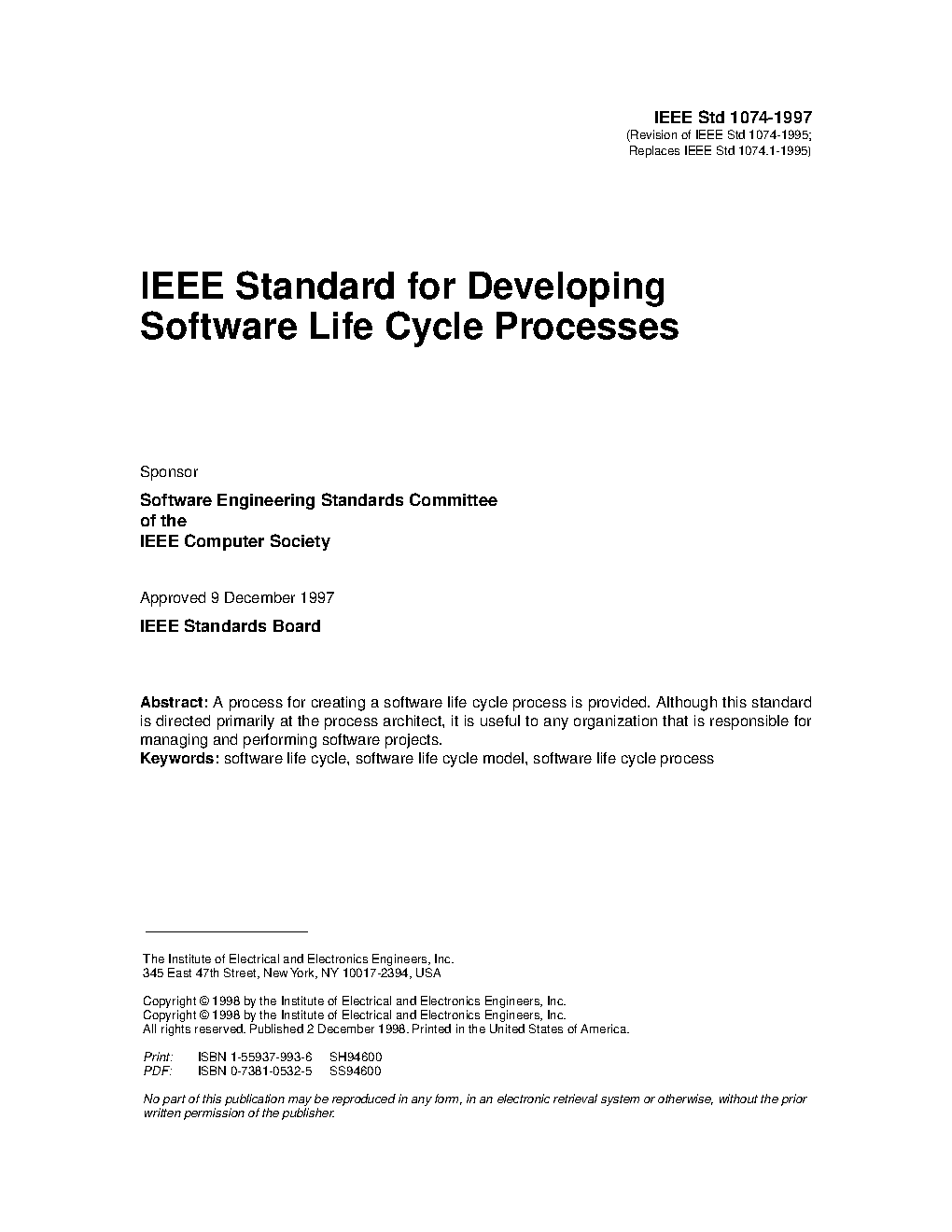 IEEE Std 1074-1997
(Revision of IEEE Std 1074-1995;
Replaces IEEE Std 1074.1-1995)

IEEE Standard for Developing Software Life Cycle Processes

Sponsor

Software Engineering Standards Committee
of the
IEEE Computer Society

Approved 9 December 1997

IEEE Standards Board

Abstract: A process for creating a software life cycle process is provided. Although this standard is directed primarily at the process architect, it is useful to any organization that is responsible for managing and performing software projects.
Keywords: software life cycle, software life cycle model, software life cycle process

The Institute of Electrical and Electronics Engineers, Inc.
345 East 47th Street, New York, NY 10017-2394, USA

Copyright © 1998 by the Institute of Electrical and Electronics Engineers, Inc.
Copyright © 1998 by the Institute of Electrical and Electronics Engineers, Inc.
All rights reserved. Published 2 December 1998. Printed in the United States of America.

Print: ISBN 1-55937-993-6 SH94600
PDF: ISBN 0-7381-0532-5 SS94600

No part of this publication may be reproduced in any form, in an electronic retrieval system or otherwise, without the prior written permission of the publisher.